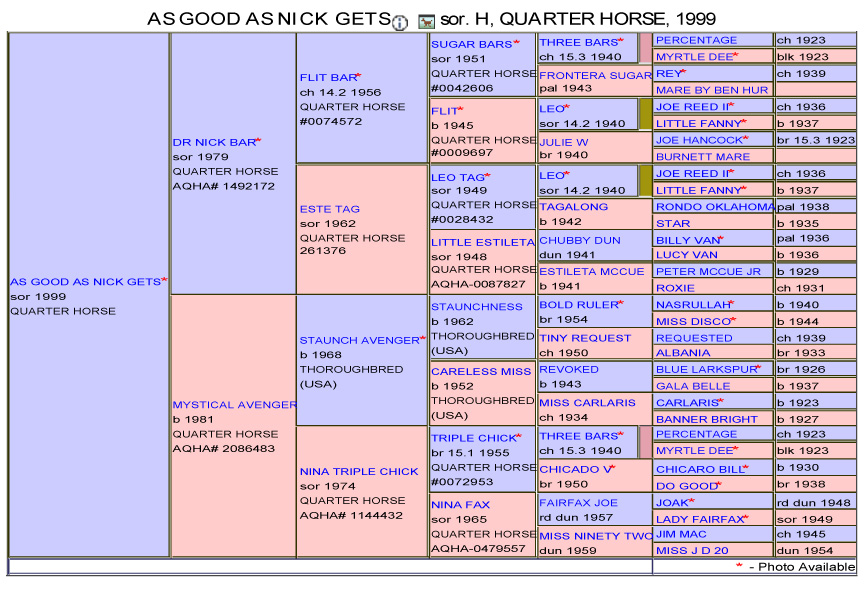 AS GOOD AS NICK GETS sor. H, QUARTER HORSE, 1999

AS GOOD AS NICK GETS*
sor 1999
QUARTER HORSE

DR NICK BAR*
sor 1979
QUARTER HORSE
AQHA# 1492172

MYSTICAL AVENGER
b 1981
QUARTER HORSE
AQHA# 2086483

FLIT BAR*
ch 14.2 1956
QUARTER HORSE
#0074572

ESTE TAG
sor 1962
QUARTER HORSE
261376

STAUNCH AVENGER*
b 1968
THOROUGHBRED
(USA)

NINA TRIPLE CHICK
sor 1974
QUARTER HORSE
AQHA# 1144432

SUGAR BARS*
sor 1951
QUARTER HORSE
#0042606

FLIT*
b 1945
QUARTER HORSE
#0009697

LEO TAG*
sor 1949
QUARTER HORSE
#0028432

LITTLE ESTILETA
sor 1948
QUARTER HORSE
AQHA-0087827

STAUNCHNESS
b 1962
THOROUGHBRED
(USA)

CARELESS MISS
b 1952
THOROUGHBRED
(USA)

TRIPLE CHICK*
br 15.1 1955
QUARTER HORSE
#0072953

NINA FAX
sor 1965
QUARTER HORSE
AQHA-0479557

THREE BARS*
ch 15.3 1940

FRONTERA SUGAR
pal 1943

LEO*
sor 14.2 1940

JULIE W
br 1940

LEO*
sor 14.2 1940

TAGALONG
b 1942

CHUBBY DUN
dun 1941

ESTILETA MCCUE
b 1941

BOLD RULER*
br 1954

TINY REQUEST
ch 1950

REVOKED
b 1943

MISS CARLARIS
ch 1934

THREE BARS*
ch 15.3 1940

CHICADO V*
br 1950

FAIRFAX JOE
rd dun 1957

MISS NINETY TWO
dun 1959

| | |
|---|---|
| PERCENTAGE | ch 1923 |
| MYRTLE DEE* | blk 1923 |
| REY* | ch 1939 |
| MARE BY BEN HUR | |
| JOE REED II* | ch 1936 |
| LITTLE FANNY* | b 1937 |
| JOE HANCOCK* | br 15.3 1923 |
| BURNETT MARE | |
| JOE REED II* | ch 1936 |
| LITTLE FANNY* | b 1937 |
| RONDO OKLAHOMA | pal 1938 |
| STAR | b 1935 |
| BILLY VAN* | pal 1936 |
| LUCY VAN | b 1936 |
| PETER MCCUE JR | b 1929 |
| ROXIE | ch 1931 |
| NASRULLAH* | b 1940 |
| MISS DISCO* | b 1944 |
| REQUESTED | ch 1939 |
| ALBANIA | br 1933 |
| BLUE LARKSPUR* | br 1926 |
| GALA BELLE | b 1937 |
| CARLARIS* | b 1923 |
| BANNER BRIGHT | b 1927 |
| PERCENTAGE | ch 1923 |
| MYRTLE DEE* | blk 1923 |
| CHICARO BILL* | b 1930 |
| DO GOOD* | br 1938 |
| JOAK* | rd dun 1948 |
| LADY FAIRFAX* | sor 1949 |
| JIM MAC | ch 1945 |
| MISS J D 20 | dun 1954 |

* - Photo Available